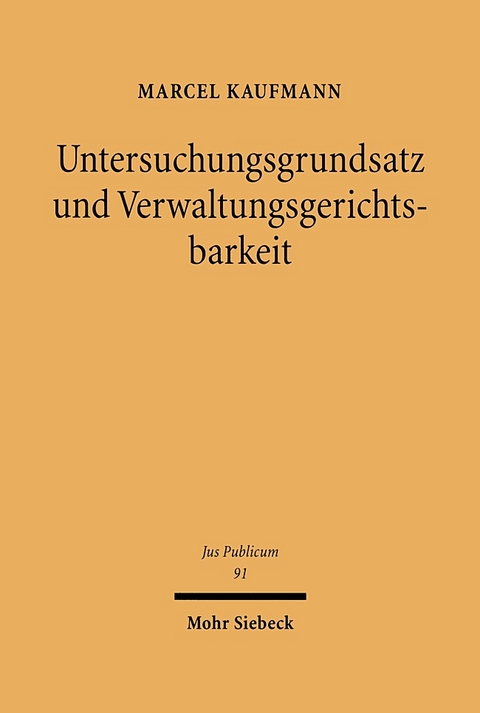 MARCEL KAUFMANN

Untersuchungsgrundsatz und Verwaltungsgerichtsbarkeit

Jus Publicum
91

Mohr Siebeck